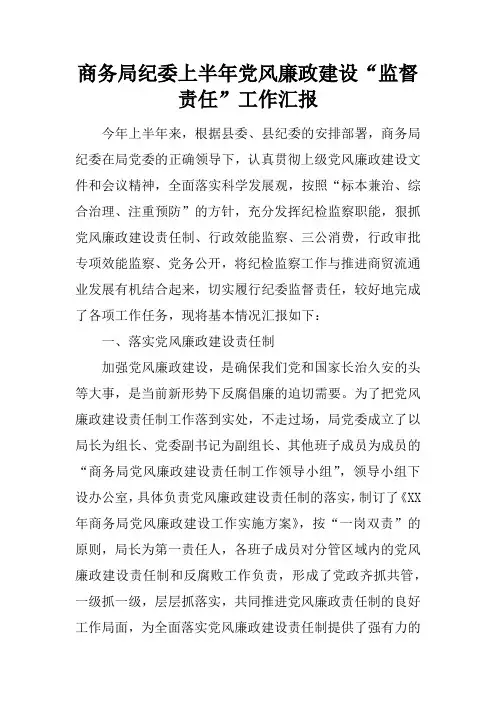 商务局纪委上半年党风廉政建设“监督责任”工作汇报

今年上半年来，根据县委、县纪委的安排部署，商务局纪委在局党委的正确领导下，认真贯彻上级党风廉政建设文件和会议精神，全面落实科学发展观，按照“标本兼治、综合治理、注重预防”的方针，充分发挥纪检监察职能，狠抓党风廉政建设责任制、行政效能监察、三公消费，行政审批专项效能监察、党务公开，将纪检监察工作与推进商贸流通业发展有机结合起来，切实履行纪委监督责任，较好地完成了各项工作任务，现将基本情况汇报如下：

一、落实党风廉政建设责任制

加强党风廉政建设，是确保我们党和国家长治久安的头等大事，是当前新形势下反腐倡廉的迫切需要。为了把党风廉政建设责任制工作落到实处，不走过场，局党委成立了以局长为组长、党委副书记为副组长、其他班子成员为成员的“商务局党风廉政建设责任制工作领导小组”，领导小组下设办公室，具体负责党风廉政建设责任制的落实，制订了《XX年商务局党风廉政建设工作实施方案》，按“一岗双责”的原则，局长为第一责任人，各班子成员对分管区域内的党风廉政建设责任制和反腐败工作负责，形成了党政齐抓共管，一级抓一级，层层抓落实，共同推进党风廉政责任制的良好工作局面，为全面落实党风廉政建设责任制提供了强有力的